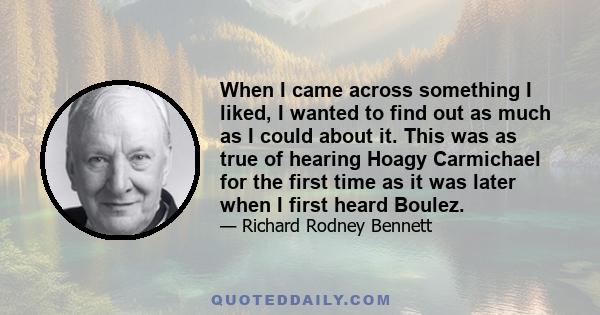 When I came across something I liked, I wanted to find out as much as I could about it. This was as true of hearing Hoagy Carmichael for the first time as it was later when I first heard Boulez.

— Richard Rodney Bennett

QUOTEDDAILY.COM